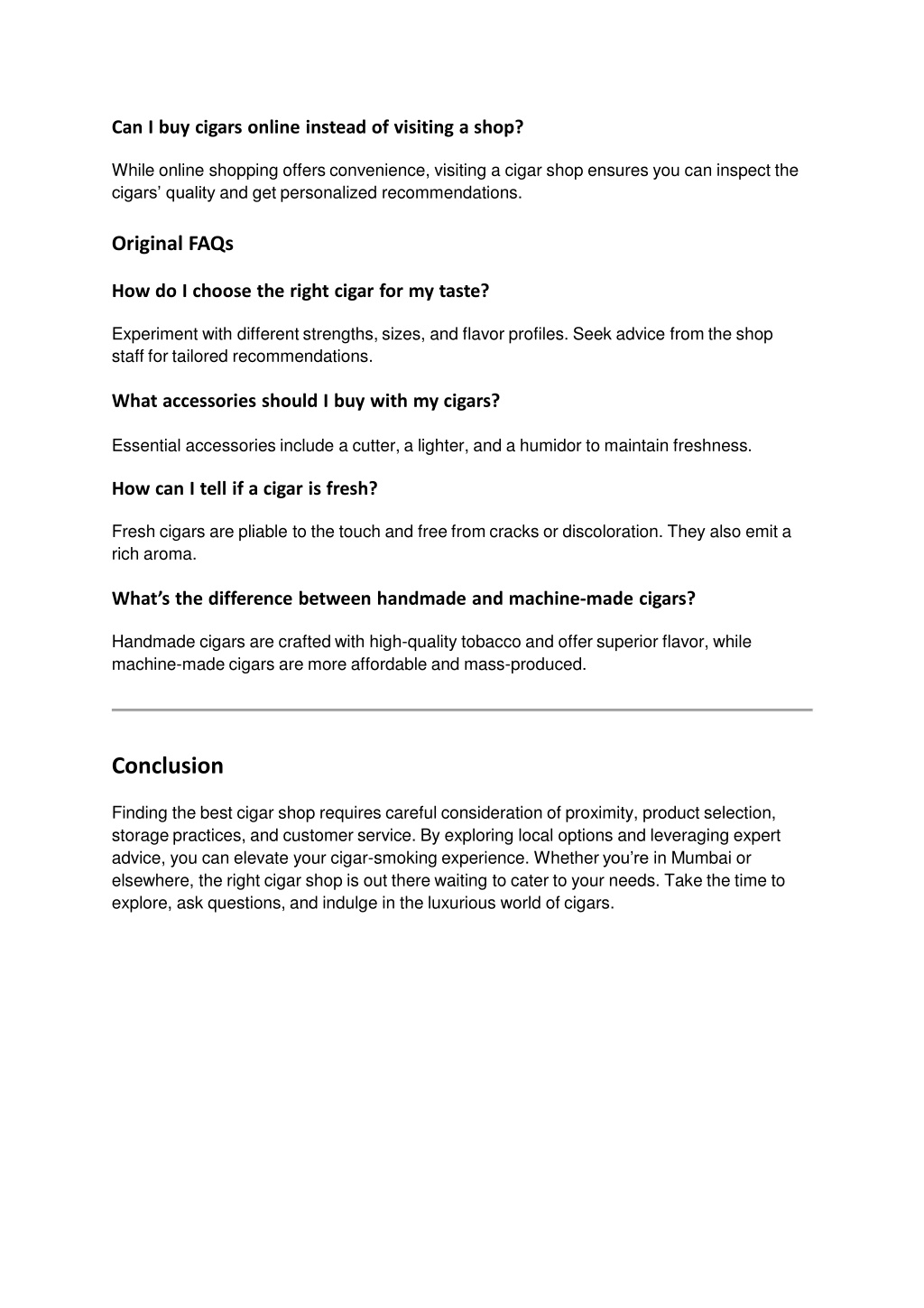 Can I buy cigars online instead of visiting a shop?

While online shopping offers convenience, visiting a cigar shop ensures you can inspect the cigars’ quality and get personalized recommendations.

Original FAQs

How do I choose the right cigar for my taste?

Experiment with different strengths, sizes, and flavor profiles. Seek advice from the shop staff for tailored recommendations.

What accessories should I buy with my cigars?

Essential accessories include a cutter, a lighter, and a humidor to maintain freshness.

How can I tell if a cigar is fresh?

Fresh cigars are pliable to the touch and free from cracks or discoloration. They also emit a rich aroma.

What’s the difference between handmade and machine-made cigars?

Handmade cigars are crafted with high-quality tobacco and offer superior flavor, while machine-made cigars are more affordable and mass-produced.

Conclusion

Finding the best cigar shop requires careful consideration of proximity, product selection, storage practices, and customer service. By exploring local options and leveraging expert advice, you can elevate your cigar-smoking experience. Whether you’re in Mumbai or elsewhere, the right cigar shop is out there waiting to cater to your needs. Take the time to explore, ask questions, and indulge in the luxurious world of cigars.